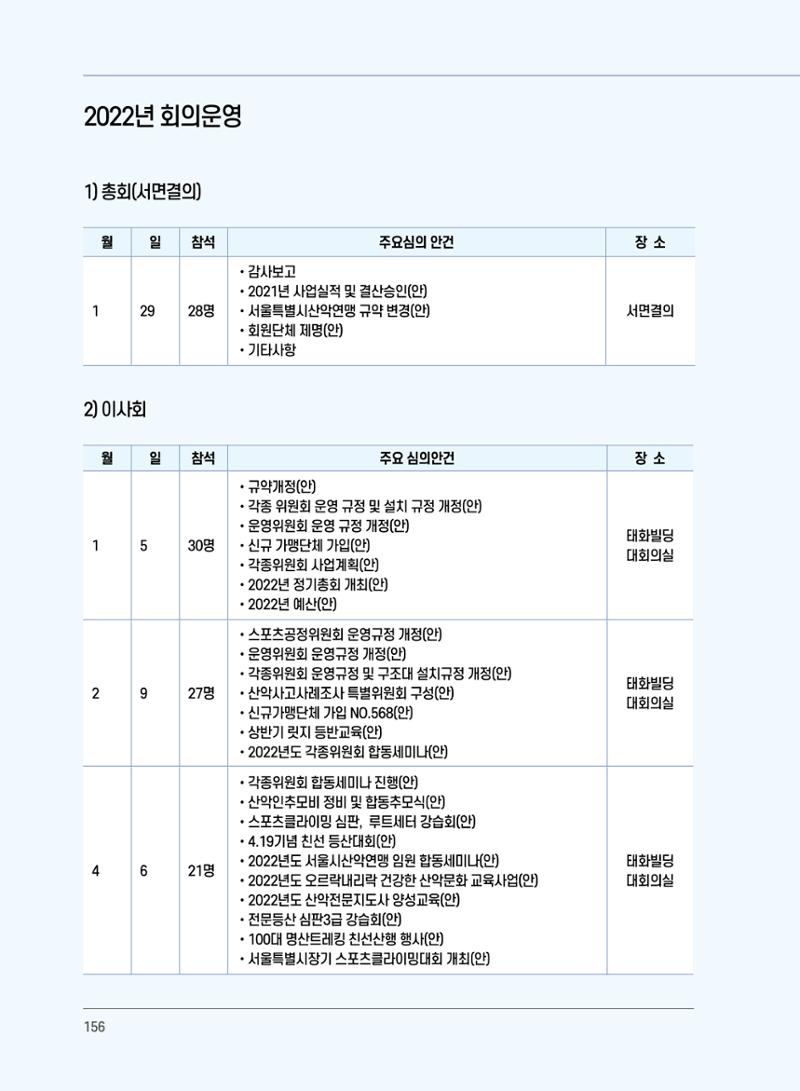 2022년 회의운영

1) 총회(서면결의)

| 월 | 일 | 참석 | 주요심의 안건 | 장 소 |
|---|---|---|---|---|
| 1 | 29 | 28명 | • 감사보고 • 2021년 사업실적 및 결산승인(안) • 서울특별시산악연맹 규약 변경(안) • 회원단체 제명(안) • 기타사항 | 서면결의 |

2) 이사회

| 월 | 일 | 참석 | 주요 심의안건 | 장 소 |
|---|---|---|---|---|
| 1 | 5 | 30명 | • 규약개정(안) • 각종 위원회 운영 규정 및 설치 규정 개정(안) • 운영위원회 운영 규정 개정(안) • 신규 가맹단체 가입(안) • 각종위원회 사업계획(안) • 2022년 정기총회 개최(안) • 2022년 예산(안) | 태화빌딩 대회의실 |
| 2 | 9 | 27명 | • 스포츠공정위원회 운영규정 개정(안) • 운영위원회 운영규정 개정(안) • 각종위원회 운영규정 및 구조대 설치규정 개정(안) • 산악사고사례조사 특별위원회 구성(안) • 신규가맹단체 가입 NO.568(안) • 상반기 릿지 등반교육(안) • 2022년도 각종위원회 합동세미나(안) | 태화빌딩 대회의실 |
| 4 | 6 | 21명 | • 각종위원회 합동세미나 진행(안) • 산악인추모비 정비 및 합동추모식(안) • 스포츠클라이밍 심판, 루트세터 강습회(안) • 4.19기념 친선 등산대회(안) • 2022년도 서울시산악연맹 임원 합동세미나(안) • 2022년도 오르락내리락 건강한 산악문화 교육사업(안) • 2022년도 산악전문지도사 양성교육(안) • 전문등산 심판3급 강습회(안) • 100대 명산트레킹 친선산행 행사(안) • 서울특별시장기 스포츠클라이밍대회 개최(안) | 태화빌딩 대회의실 |

156